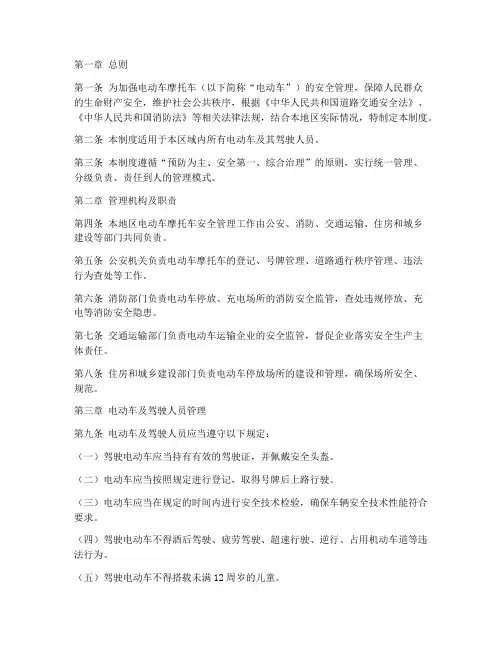 第一章 总则

第一条 为加强电动车摩托车（以下简称“电动车”）的安全管理，保障人民群众的生命财产安全，维护社会公共秩序，根据《中华人民共和国道路交通安全法》、《中华人民共和国消防法》等相关法律法规，结合本地区实际情况，特制定本制度。

第二条 本制度适用于本区域内所有电动车及其驾驶人员。

第三条 本制度遵循“预防为主、安全第一、综合治理”的原则，实行统一管理、分级负责、责任到人的管理模式。

第二章 管理机构及职责

第四条 本地区电动车摩托车安全管理工作由公安、消防、交通运输、住房和城乡建设等部门共同负责。

第五条 公安机关负责电动车摩托车的登记、号牌管理、道路通行秩序管理、违法行为查处等工作。

第六条 消防部门负责电动车停放、充电场所的消防安全监管，查处违规停放、充电等消防安全隐患。

第七条 交通运输部门负责电动车运输企业的安全监管，督促企业落实安全生产主体责任。

第八条 住房和城乡建设部门负责电动车停放场所的建设和管理，确保场所安全、规范。

第三章 电动车及驾驶人员管理

第九条 电动车及驾驶人员应当遵守以下规定：

（一）驾驶电动车应当持有有效的驾驶证，并佩戴安全头盔。

（二）电动车应当按照规定进行登记，取得号牌后上路行驶。

（三）电动车应当在规定的时间内进行安全技术检验，确保车辆安全技术性能符合要求。

（四）驾驶电动车不得酒后驾驶、疲劳驾驶、超速行驶、逆行、占用机动车道等违法行为。

（五）驾驶电动车不得搭载未满12周岁的儿童。